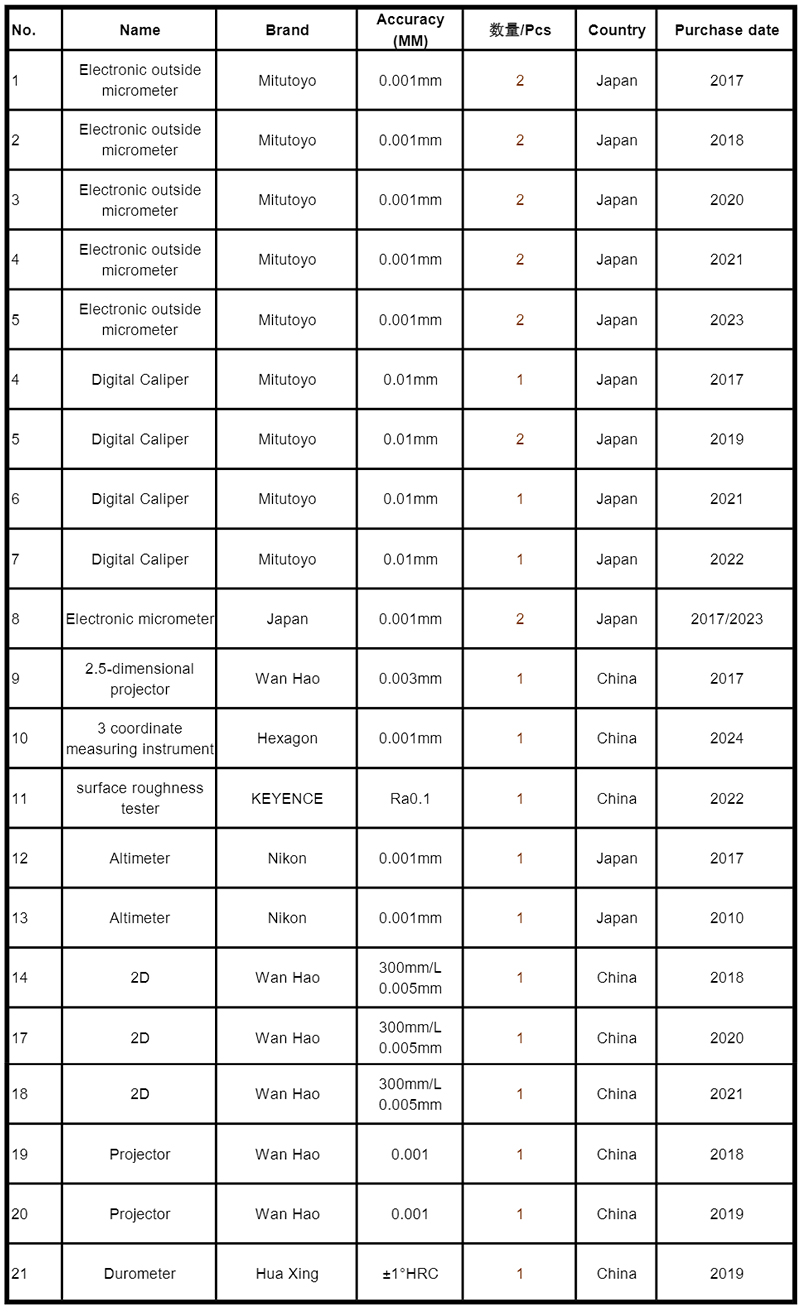 | No. | Name | Brand | Accuracy (MM) | 数量/Pcs | Country | Purchase date |
|---|---|---|---|---|---|---|
| 1 | Electronic outside micrometer | Mitutoyo | 0.001mm | 2 | Japan | 2017 |
| 2 | Electronic outside micrometer | Mitutoyo | 0.001mm | 2 | Japan | 2018 |
| 3 | Electronic outside micrometer | Mitutoyo | 0.001mm | 2 | Japan | 2020 |
| 4 | Electronic outside micrometer | Mitutoyo | 0.001mm | 2 | Japan | 2021 |
| 5 | Electronic outside micrometer | Mitutoyo | 0.001mm | 2 | Japan | 2023 |
| 4 | Digital Caliper | Mitutoyo | 0.01mm | 1 | Japan | 2017 |
| 5 | Digital Caliper | Mitutoyo | 0.01mm | 2 | Japan | 2019 |
| 6 | Digital Caliper | Mitutoyo | 0.01mm | 1 | Japan | 2021 |
| 7 | Digital Caliper | Mitutoyo | 0.01mm | 1 | Japan | 2022 |
| 8 | Electronic micrometer | Japan | 0.001mm | 2 | Japan | 2017/2023 |
| 9 | 2.5-dimensional projector | Wan Hao | 0.003mm | 1 | China | 2017 |
| 10 | 3 coordinate measuring instrument | Hexagon | 0.001mm | 1 | China | 2024 |
| 11 | surface roughness tester | KEYENCE | Ra0.1 | 1 | China | 2022 |
| 12 | Altimeter | Nikon | 0.001mm | 1 | Japan | 2017 |
| 13 | Altimeter | Nikon | 0.001mm | 1 | Japan | 2010 |
| 14 | 2D | Wan Hao | 300mm/L 0.005mm | 1 | China | 2018 |
| 17 | 2D | Wan Hao | 300mm/L 0.005mm | 1 | China | 2020 |
| 18 | 2D | Wan Hao | 300mm/L 0.005mm | 1 | China | 2021 |
| 19 | Projector | Wan Hao | 0.001 | 1 | China | 2018 |
| 20 | Projector | Wan Hao | 0.001 | 1 | China | 2019 |
| 21 | Durometer | Hua Xing | ±1°HRC | 1 | China | 2019 |